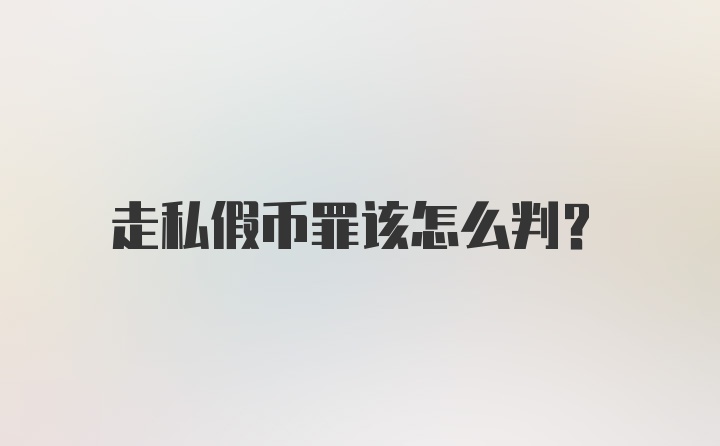 走私假币罪该怎么判?